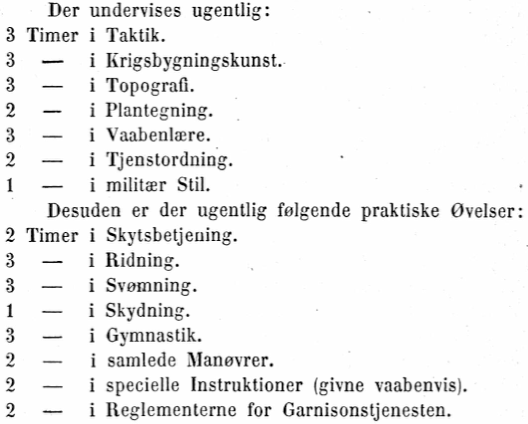 Der undervises ugentlig:
3 Timer i Taktik.
3 — i Krigsbygningskunst.
3 — i Topografi.
2 — i Plantegning.
3 — i Vaabenlære.
2 — i Tjenstordning.
1 — i militær Stil.

Desuden er der ugentlig følgende praktiske Øvelser:
2 Timer i Skytsbetjening.
3 — i Ridning.
3 — i Svømning.
1 — i Skydning.
3 — i Gymnastik.
2 — i samlede Manøvrer.
2 — i specielle Instruktioner (givne vaabenvis).
2 — i Reglementerne for Garnisonstjenesten.